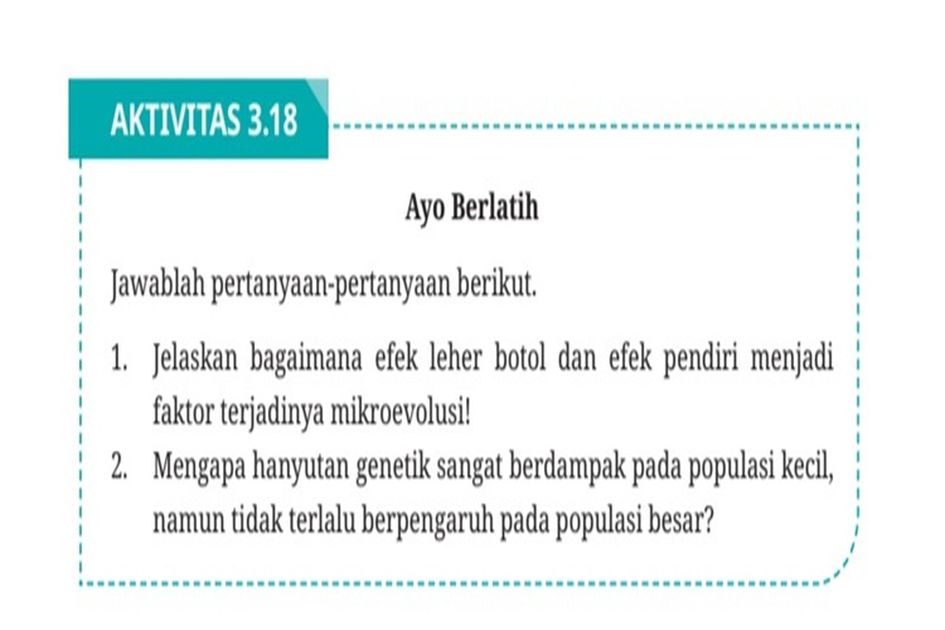 AKTIVITAS 3.18

Ayo Berlatih

Jawablah pertanyaan-pertanyaan berikut.

1. Jelaskan bagaimana efek leher botol dan efek pendiri menjadi faktor terjadinya mikroevolusi!
2. Mengapa hanyutan genetik sangat berdampak pada populasi kecil, namun tidak terlalu berpengaruh pada populasi besar?